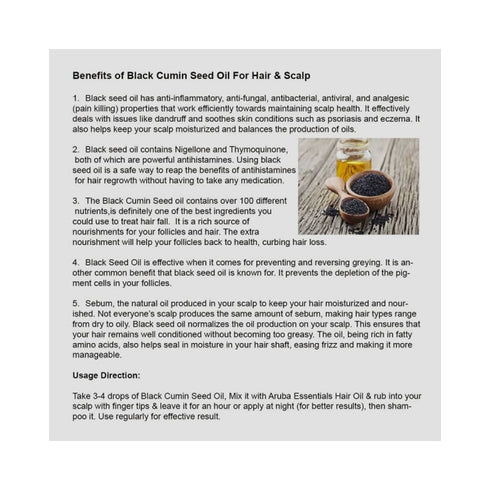 Benefits of Black Cumin Seed Oil For Hair & Scalp

1. Black seed oil has anti-inflammatory, anti-fungal, antibacterial, antiviral, and analgesic (pain killing) properties that work efficiently towards maintaining scalp health. It effectively deals with issues like dandruff and soothes skin conditions such as psoriasis and eczema. It also helps keep your scalp moisturized and balances the production of oils.

2. Black seed oil contains Nigellone and Thymoquinone, both of which are powerful antihistamines. Using black seed oil is a safe way to reap the benefits of antihistamines for hair regrowth without having to take any medication.

3. The Black Cumin Seed oil contains over 100 different nutrients,is definitely one of the best ingredients you could use to treat hair fall. It is a rich source of nourishments for your follicles and hair. The extra nourishment will help your follicles back to health, curbing hair loss.

4. Black Seed Oil is effective when it comes for preventing and reversing greying. It is another common benefit that black seed oil is known for. It prevents the depletion of the pigment cells in your follicles.

5. Sebum, the natural oil produced in your scalp to keep your hair moisturized and nourished. Not everyone's scalp produces the same amount of sebum, making hair types range from dry to oily. Black seed oil normalizes the oil production on your scalp. This ensures that your hair remains well conditioned without becoming too greasy. The oil, being rich in fatty amino acids, also helps seal in moisture in your hair shaft, easing frizz and making it more manageable.

Usage Direction:

Take 3-4 drops of Black Cumin Seed Oil, Mix it with Aruba Essentials Hair Oil & rub into your scalp with finger tips & leave it for an hour or apply at night (for better results), then shampoo it. Use regularly for effective result.